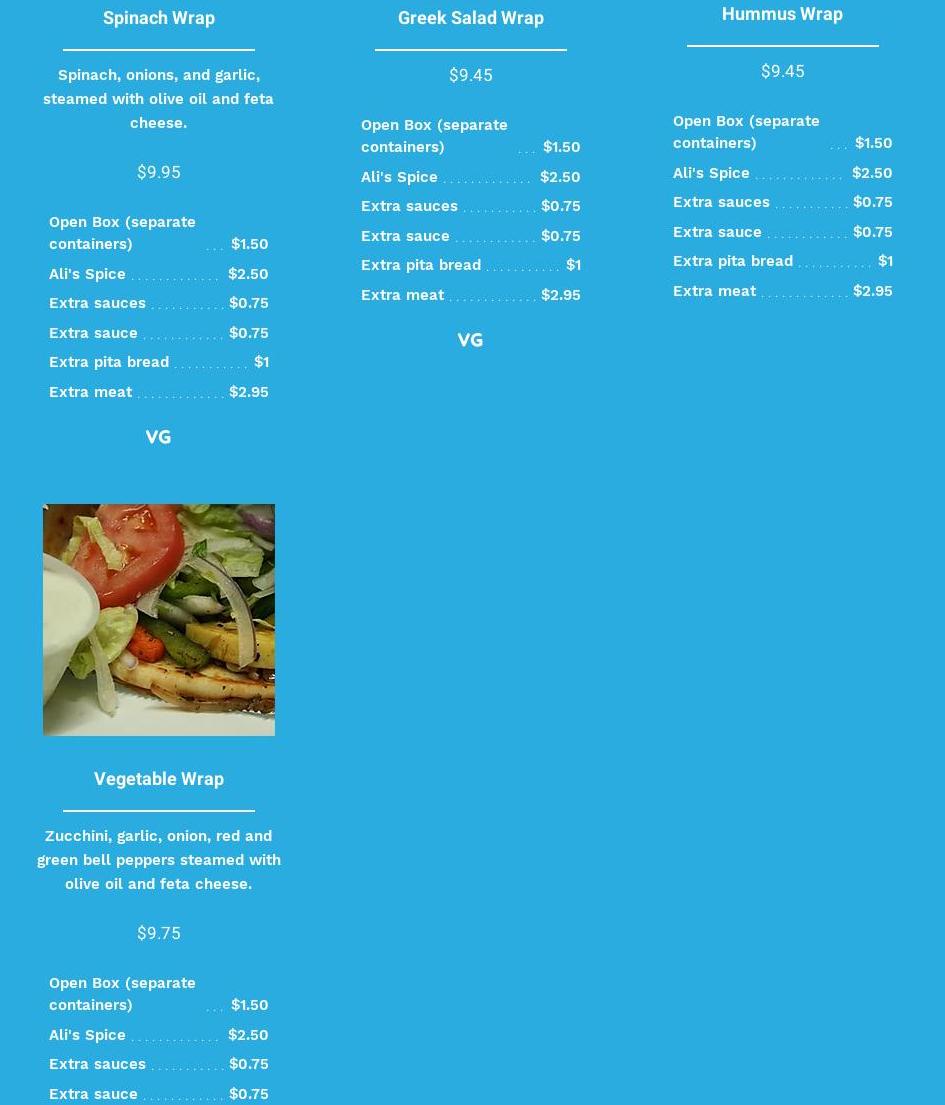 Spinach Wrap

Spinach, onions, and garlic, steamed with olive oil and feta cheese.

$9.95

Open Box (separate containers) ... $1.50
Ali's Spice ............. $2.50
Extra sauces ........... $0.75
Extra sauce ............ $0.75
Extra pita bread ........... $1
Extra meat ............. $2.95

VG

Vegetable Wrap

Zucchini, garlic, onion, red and green bell peppers steamed with olive oil and feta cheese.

$9.75

Open Box (separate containers) ... $1.50
Ali's Spice ............. $2.50
Extra sauces ........... $0.75
Extra sauce ............ $0.75

Greek Salad Wrap

$9.45

Open Box (separate containers) ... $1.50
Ali's Spice ............. $2.50
Extra sauces ........... $0.75
Extra sauce ............ $0.75
Extra pita bread ........... $1
Extra meat ............. $2.95

VG

Hummus Wrap

$9.45

Open Box (separate containers) ... $1.50
Ali's Spice ............. $2.50
Extra sauces ........... $0.75
Extra sauce ............ $0.75
Extra pita bread ........... $1
Extra meat ............. $2.95